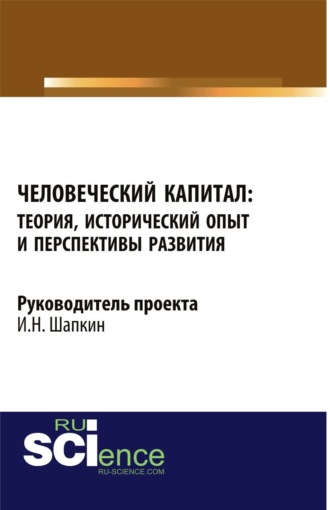 ЧЕЛОВЕЧЕСКИЙ КАПИТАЛ: ТЕОРИЯ, ИСТОРИЧЕСКИЙ ОПЫТ И ПЕРСПЕКТИВЫ РАЗВИТИЯ

Руководитель проекта
И.Н. Шапкин

RU
SCIence
RU-SCIENCE.COM